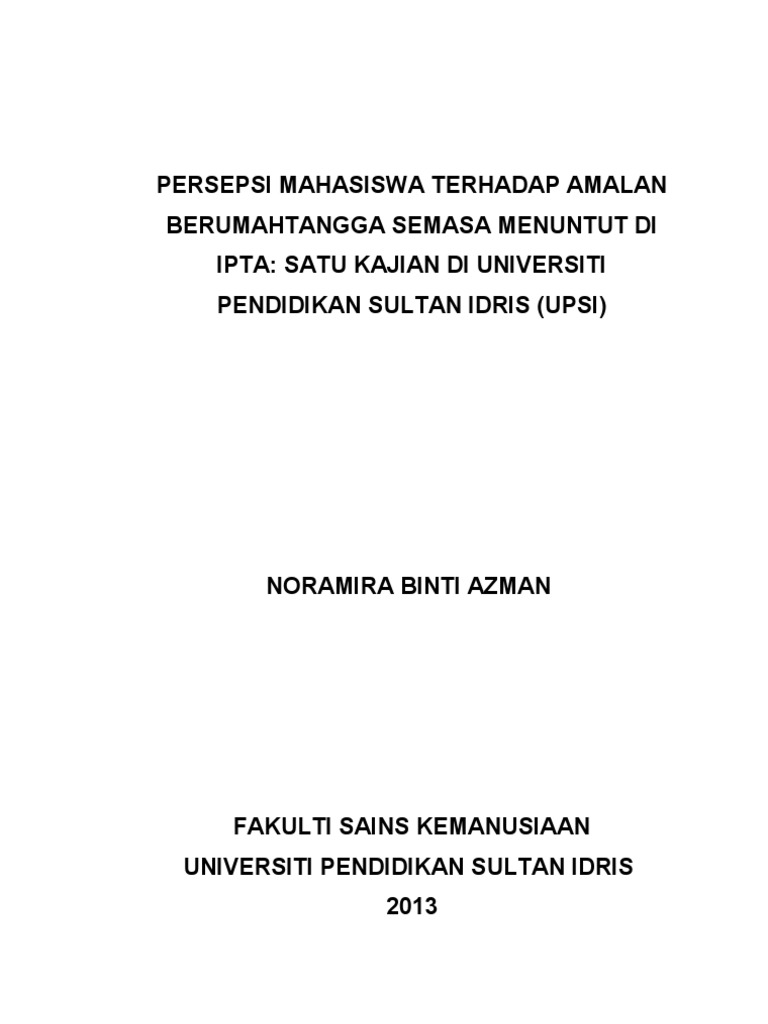 PERSEPSI MAHASISWA TERHADAP AMALAN BERUMAHTANGGA SEMASA MENUNTUT DI IPTA: SATU KAJIAN DI UNIVERSITI PENDIDIKAN SULTAN IDRIS (UPSI)

NORAMIRA BINTI AZMAN

FAKULTI SAINS KEMANUSIAAN
UNIVERSITI PENDIDIKAN SULTAN IDRIS
2013